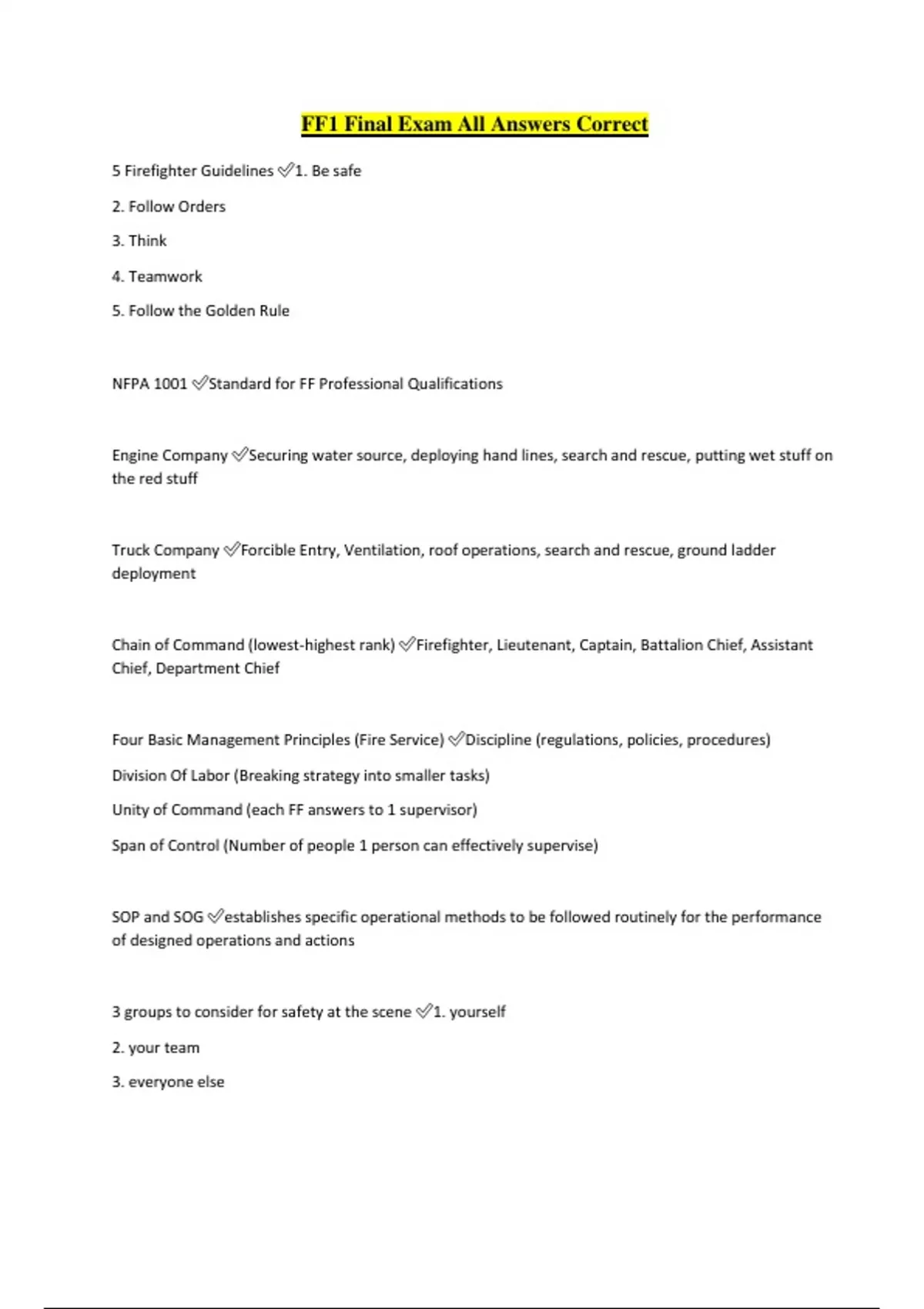 FF1 Final Exam All Answers Correct

5 Firefighter Guidelines ✅1. Be safe

2. Follow Orders

3. Think

4. Teamwork

5. Follow the Golden Rule

NFPA 1001 ✅Standard for FF Professional Qualifications

Engine Company ✅Securing water source, deploying hand lines, search and rescue, putting wet stuff on the red stuff

Truck Company ✅Forcible Entry, Ventilation, roof operations, search and rescue, ground ladder deployment

Chain of Command (lowest-highest rank) ✅Firefighter, Lieutenant, Captain, Battalion Chief, Assistant Chief, Department Chief

Four Basic Management Principles (Fire Service) ✅Discipline (regulations, policies, procedures)

Division Of Labor (Breaking strategy into smaller tasks)

Unity of Command (each FF answers to 1 supervisor)

Span of Control (Number of people 1 person can effectively supervise)

SOP and SOG ✅establishes specific operational methods to be followed routinely for the performance of designed operations and actions

3 groups to consider for safety at the scene ✅1. yourself

2. your team

3. everyone else